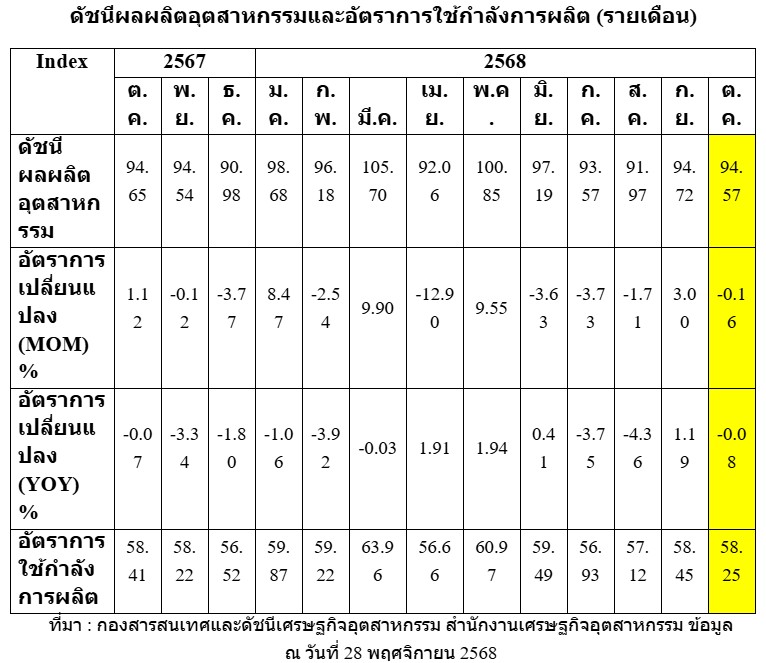 ดัชนีผลผลิตอุตสาหกรรมและอัตราการใช้กำลังการผลิต (รายเดือน)

| Index | 2567 | | | 2568 | | | | | | | | | |
|---|---|---|---|---|---|---|---|---|---|---|---|---|---|
| | ต.ค. | พ.ย. | ธ.ค. | ม.ค. | ก.พ. | มี.ค. | เม.ย. | พ.ค. | มิ.ย. | ก.ค. | ส.ค. | ก.ย. | ต.ค. |
| ดัชนีผลผลิตอุตสาหกรรม | 94.65 | 94.54 | 90.98 | 98.68 | 96.18 | 105.70 | 92.06 | 100.85 | 97.19 | 93.57 | 91.97 | 94.72 | 94.57 |
| อัตราการเปลี่ยนแปลง (MOM) % | 1.12 | -0.12 | -3.77 | 8.47 | -2.54 | 9.90 | -12.90 | 9.55 | -3.63 | -3.73 | -1.71 | 3.00 | -0.16 |
| อัตราการเปลี่ยนแปลง (YOY) % | -0.07 | -3.34 | -1.80 | -1.06 | -3.92 | -0.03 | 1.91 | 1.94 | 0.41 | -3.75 | -4.36 | 1.19 | -0.08 |
| อัตราการใช้กำลังการผลิต | 58.41 | 58.22 | 56.52 | 59.87 | 59.22 | 63.96 | 56.66 | 60.97 | 59.49 | 56.93 | 57.12 | 58.45 | 58.25 |

ที่มา : กองสารสนเทศและดัชนีเศรษฐกิจอุตสาหกรรม สำนักงานเศรษฐกิจอุตสาหกรรม ข้อมูล ณ วันที่ 28 พฤศจิกายน 2568